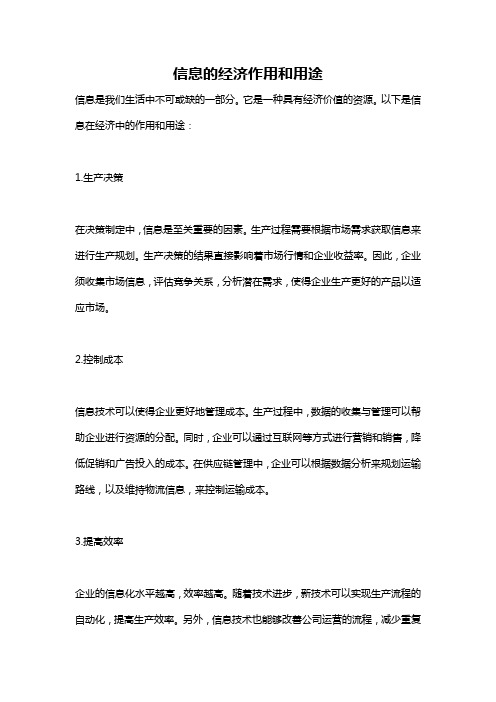 信息的经济作用和用途

信息是我们生活中不可或缺的一部分。它是一种具有经济价值的资源。以下是信息在经济中的作用和用途：

1.生产决策

在决策制定中，信息是至关重要的因素。生产过程需要根据市场需求获取信息来进行生产规划。生产决策的结果直接影响着市场行情和企业收益率。因此，企业须收集市场信息，评估竞争关系，分析潜在需求，使得企业生产更好的产品以适应市场。

2.控制成本

信息技术可以使得企业更好地管理成本。生产过程中，数据的收集与管理可以帮助企业进行资源的分配。同时，企业可以通过互联网等方式进行营销和销售，降低促销和广告投入的成本。在供应链管理中，企业可以根据数据分析来规划运输路线，以及维持物流信息，来控制运输成本。

3.提高效率

企业的信息化水平越高，效率越高。随着技术进步，新技术可以实现生产流程的自动化，提高生产效率。另外，信息技术也能够改善公司运营的流程，减少重复